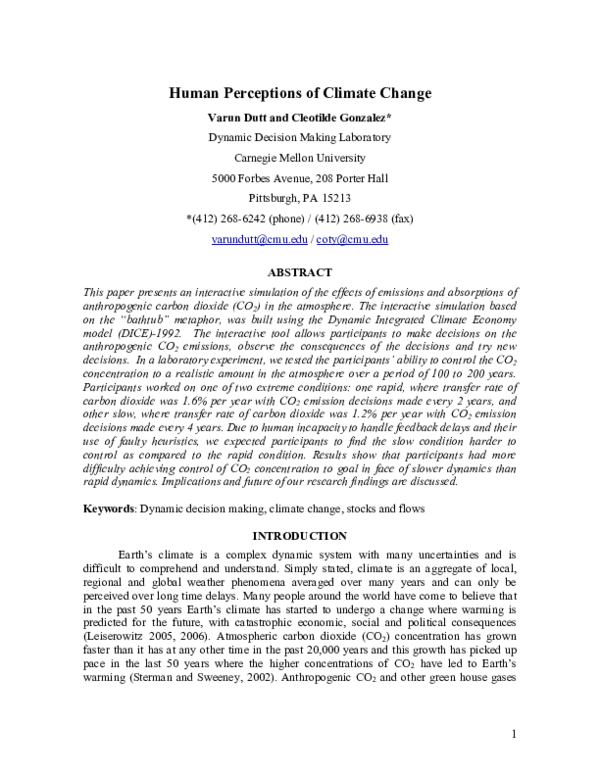 Human Perceptions of Climate Change

Varun Dutt and Cleotilde Gonzalez*

Dynamic Decision Making Laboratory

Carnegie Mellon University

5000 Forbes Avenue, 208 Porter Hall

Pittsburgh, PA 15213

*(412) 268-6242 (phone) / (412) 268-6938 (fax)

varundutt@cmu.edu / coty@cmu.edu

ABSTRACT

This paper presents an interactive simulation of the effects of emissions and absorptions of anthropogenic carbon dioxide ($CO_2$) in the atmosphere. The interactive simulation based on the "bathtub" metaphor, was built using the Dynamic Integrated Climate Economy model (DICE)-1992. The interactive tool allows participants to make decisions on the anthropogenic $CO_2$ emissions, observe the consequences of the decisions and try new decisions. In a laboratory experiment, we tested the participants' ability to control the $CO_2$ concentration to a realistic amount in the atmosphere over a period of 100 to 200 years. Participants worked on one of two extreme conditions: one rapid, where transfer rate of carbon dioxide was 1.6% per year with $CO_2$ emission decisions made every 2 years, and other slow, where transfer rate of carbon dioxide was 1.2% per year with $CO_2$ emission decisions made every 4 years. Due to human incapacity to handle feedback delays and their use of faulty heuristics, we expected participants to find the slow condition harder to control as compared to the rapid condition. Results show that participants had more difficulty achieving control of $CO_2$ concentration to goal in face of slower dynamics than rapid dynamics. Implications and future of our research findings are discussed.

Keywords: Dynamic decision making, climate change, stocks and flows

INTRODUCTION

Earth's climate is a complex dynamic system with many uncertainties and is difficult to comprehend and understand. Simply stated, climate is an aggregate of local, regional and global weather phenomena averaged over many years and can only be perceived over long time delays. Many people around the world have come to believe that in the past 50 years Earth's climate has started to undergo a change where warming is predicted for the future, with catastrophic economic, social and political consequences (Leiserowitz 2005, 2006). Atmospheric carbon dioxide ($CO_2$) concentration has grown faster than it has at any other time in the past 20,000 years and this growth has picked up pace in the last 50 years where the higher concentrations of $CO_2$ have led to Earth's warming (Sterman and Sweeney, 2002). Anthropogenic $CO_2$ and other green house gases

1